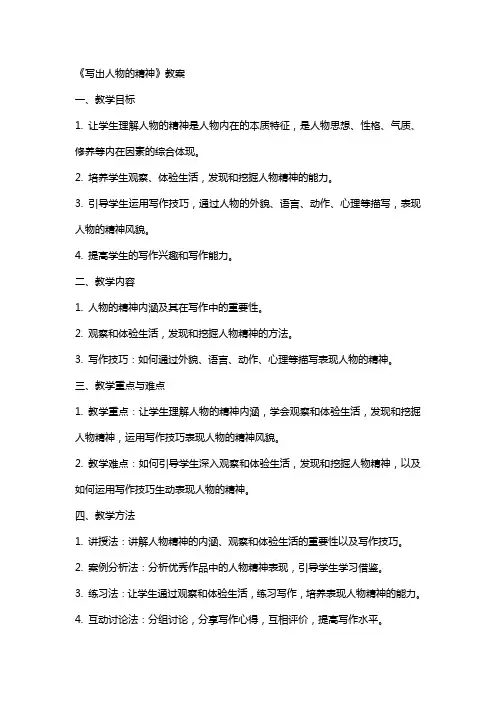 《写出人物的精神》教案

一、教学目标

1. 让学生理解人物的精神是人物内在的本质特征，是人物思想、性格、气质、修养等内在因素的综合体现。

2. 培养学生观察、体验生活，发现和挖掘人物精神的能力。

3. 引导学生运用写作技巧，通过人物的外貌、语言、动作、心理等描写，表现人物的精神风貌。

4. 提高学生的写作兴趣和写作能力。

二、教学内容

1. 人物的精神内涵及其在写作中的重要性。

2. 观察和体验生活，发现和挖掘人物精神的方法。

3. 写作技巧：如何通过外貌、语言、动作、心理等描写表现人物的精神。

三、教学重点与难点

1. 教学重点：让学生理解人物的精神内涵，学会观察和体验生活，发现和挖掘人物精神，运用写作技巧表现人物的精神风貌。

2. 教学难点：如何引导学生深入观察和体验生活，发现和挖掘人物精神，以及如何运用写作技巧生动表现人物的精神。

四、教学方法

1. 讲授法：讲解人物精神的内涵、观察和体验生活的重要性以及写作技巧。

2. 案例分析法：分析优秀作品中的人物精神表现，引导学生学习借鉴。

3. 练习法：让学生通过观察和体验生活，练习写作，培养表现人物精神的能力。

4. 互动讨论法：分组讨论，分享写作心得，互相评价，提高写作水平。